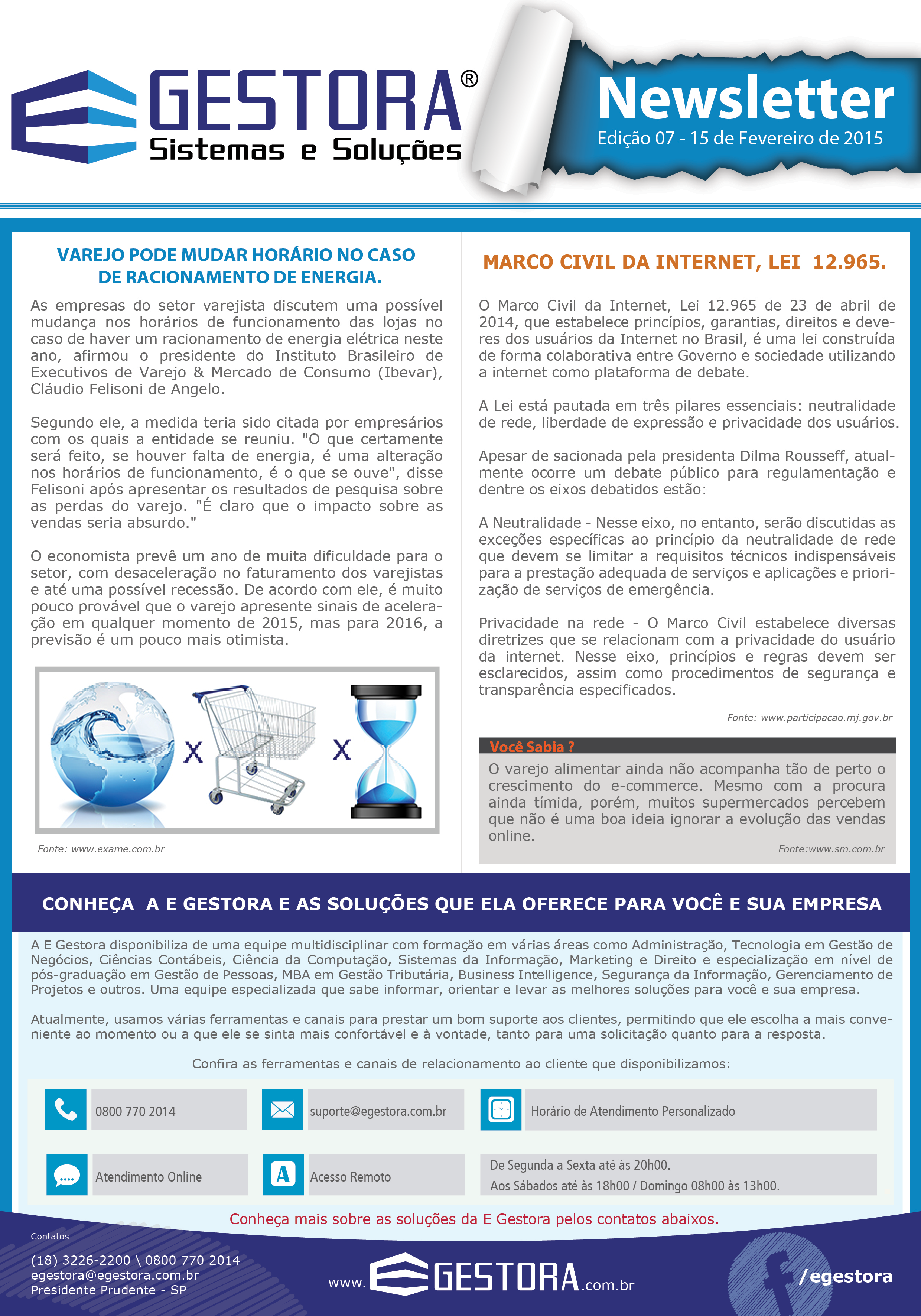 GESTORA®
Sistemas e Soluções

Newsletter
Edição 07 - 15 de Fevereiro de 2015

VAREJO PODE MUDAR HORÁRIO NO CASO DE RACIONAMENTO DE ENERGIA.

As empresas do setor varejista discutem uma possível mudança nos horários de funcionamento das lojas no caso de haver um racionamento de energia elétrica neste ano, afirmou o presidente do Instituto Brasileiro de Executivos de Varejo & Mercado de Consumo (Ibevar), Cláudio Felisoni de Angelo.

Segundo ele, a medida teria sido citada por empresários com os quais a entidade se reuniu. "O que certamente será feito, se houver falta de energia, é uma alteração nos horários de funcionamento, é o que se ouve", disse Felisoni após apresentar os resultados de pesquisa sobre as perdas do varejo. "É claro que o impacto sobre as vendas seria absurdo."

O economista prevê um ano de muita dificuldade para o setor, com desaceleração no faturamento dos varejistas e até uma possível recessão. De acordo com ele, é muito pouco provável que o varejo apresente sinais de aceleração em qualquer momento de 2015, mas para 2016, a previsão é um pouco mais otimista.

X X

Fonte: www.exame.com.br

MARCO CIVIL DA INTERNET, LEI 12.965.

O Marco Civil da Internet, Lei 12.965 de 23 de abril de 2014, que estabelece princípios, garantias, direitos e deveres dos usuários da Internet no Brasil, é uma lei construída de forma colaborativa entre Governo e sociedade utilizando a internet como plataforma de debate.

A Lei está pautada em três pilares essenciais: neutralidade de rede, liberdade de expressão e privacidade dos usuários.

Apesar de sacionada pela presidenta Dilma Rousseff, atualmente ocorre um debate público para regulamentação e dentre os eixos debatidos estão:

A Neutralidade - Nesse eixo, no entanto, serão discutidas as exceções específicas ao princípio da neutralidade de rede que devem se limitar a requisitos técnicos indispensáveis para a prestação adequada de serviços e aplicações e priorização de serviços de emergência.

Privacidade na rede - O Marco Civil estabelece diversas diretrizes que se relacionam com a privacidade do usuário da internet. Nesse eixo, princípios e regras devem ser esclarecidos, assim como procedimentos de segurança e transparência especificados.

Fonte: www.participacao.mj.gov.br

Você Sabia ?
O varejo alimentar ainda não acompanha tão de perto o crescimento do e-commerce. Mesmo com a procura ainda tímida, porém, muitos supermercados percebem que não é uma boa ideia ignorar a evolução das vendas online.
Fonte:www.sm.com.br

CONHEÇA A E GESTORA E AS SOLUÇÕES QUE ELA OFERECE PARA VOCÊ E SUA EMPRESA

A E Gestora disponibiliza de uma equipe multidisciplinar com formação em várias áreas como Administração, Tecnologia em Gestão de Negócios, Ciências Contábeis, Ciência da Computação, Sistemas da Informação, Marketing e Direito e especialização em nível de pós-graduação em Gestão de Pessoas, MBA em Gestão Tributária, Business Intelligence, Segurança da Informação, Gerenciamento de Projetos e outros. Uma equipe especializada que sabe informar, orientar e levar as melhores soluções para você e sua empresa.

Atualmente, usamos várias ferramentas e canais para prestar um bom suporte aos clientes, permitindo que ele escolha a mais conveniente ao momento ou a que ele se sinta mais confortável e à vontade, tanto para uma solicitação quanto para a resposta.

Confira as ferramentas e canais de relacionamento ao cliente que disponibilizamos:

0800 770 2014
suporte@egestora.com.br
Horário de Atendimento Personalizado
Atendimento Online
A Acesso Remoto
De Segunda a Sexta até às 20h00.
Aos Sábados até às 18h00 / Domingo 08h00 às 13h00.

Conheça mais sobre as soluções da E Gestora pelos contatos abaixos.

Contatos
(18) 3226-2200 \ 0800 770 2014
egestora@egestora.com.br
Presidente Prudente - SP

www.GESTORA.com.br

/egestora